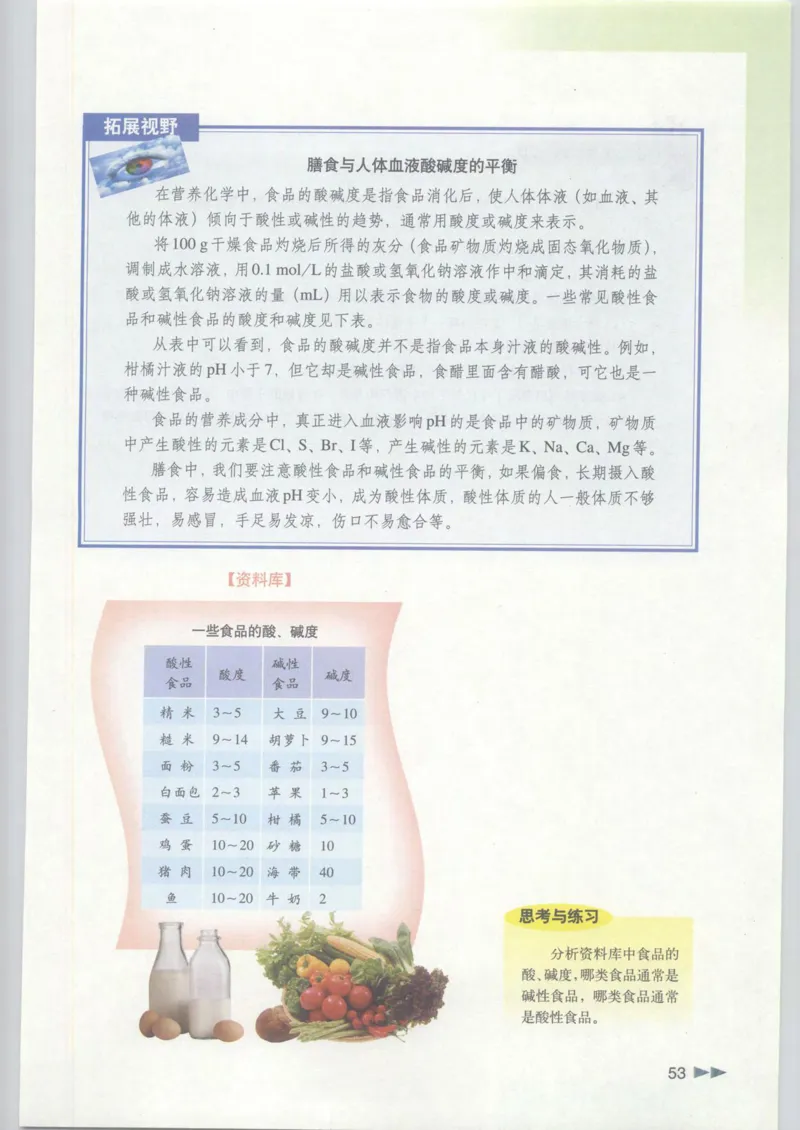 拓展视野

膳食与人体血液酸碱度的平衡

在营养化学中，食品的酸碱度是指食品消化后，使人体体液（如血液、其他的体液）倾向于酸性或碱性的趋势，通常用酸度或碱度来表示。

将100 g干燥食品灼烧后所得的灰分（食品矿物质灼烧成固态氧化物质），调制成水溶液，用0.1 mol/L的盐酸或氢氧化钠溶液作中和滴定，其消耗的盐酸或氢氧化钠溶液的量（mL）用以表示食物的酸度或碱度。一些常见酸性食品和碱性食品的酸度和碱度见下表。

从表中可以看到，食品的酸碱度并不是指食品本身汁液的酸碱性。例如，柑橘汁液的pH小于7，但它却是碱性食品，食醋里面含有醋酸，可它也是一种碱性食品。

食品的营养成分中，真正进入血液影响pH的是食品中的矿物质，矿物质中产生酸性的元素是Cl、S、Br、I等，产生碱性的元素是K、Na、Ca、Mg等。

膳食中，我们要注意酸性食品和碱性食品的平衡，如果偏食，长期摄入酸性食品，容易造成血液pH变小，成为酸性体质，酸性体质的人一般体质不够强壮，易感冒，手足易发凉，伤口不易愈合等。

【资料库】

一些食品的酸、碱度

| 酸性食品 | 酸度 | 碱性食品 | 碱度 |
|---|---|---|---|
| 精米 | 3～5 | 大豆 | 9～10 |
| 糙米 | 9～14 | 胡萝卜 | 9～15 |
| 面粉 | 3～5 | 番茄 | 3～5 |
| 白面包 | 2～3 | 苹果 | 1～3 |
| 蚕豆 | 5～10 | 柑橘 | 5～10 |
| 鸡蛋 | 10～20 | 砂糖 | 10 |
| 猪肉 | 10～20 | 海带 | 40 |
| 鱼 | 10～20 | 牛奶 | 2 |

思考与练习

分析资料库中食品的酸、碱度，哪类食品通常是碱性食品，哪类食品通常是酸性食品。

53